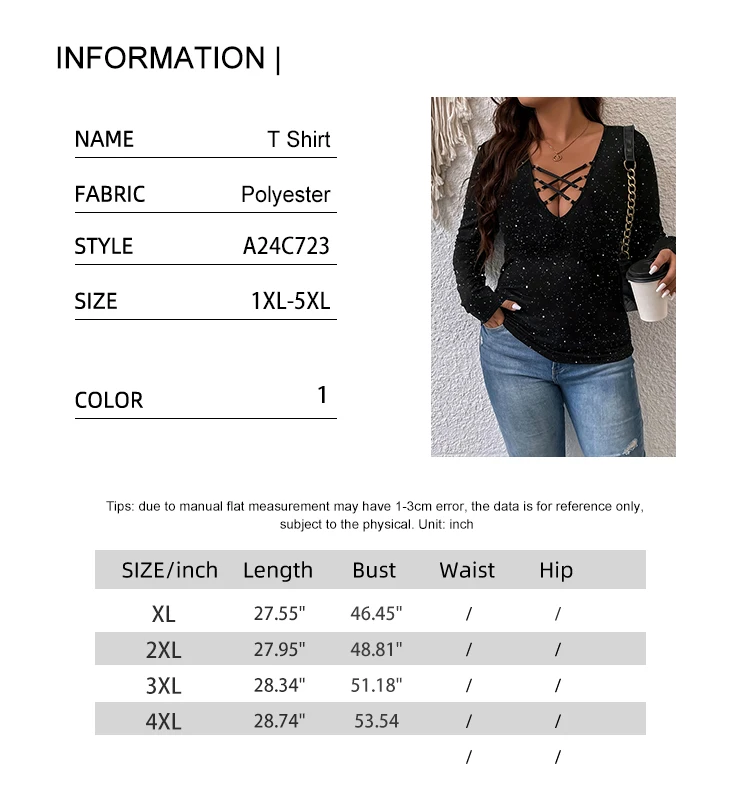 INFORMATION |

| NAME | T Shirt |
|---|---|
| FABRIC | Polyester |
| STYLE | A24C723 |
| SIZE | 1XL-5XL |
| COLOR | 1 |

Tips: due to manual flat measurement may have 1-3cm error, the data is for reference only, subject to the physical. Unit: inch

| SIZE/inch | Length | Bust | Waist | Hip |
|---|---|---|---|---|
| XL | 27.55" | 46.45" | / | / |
| 2XL | 27.95" | 48.81" | / | / |
| 3XL | 28.34" | 51.18" | / | / |
| 4XL | 28.74" | 53.54 | / | / |
| | | | / | / |